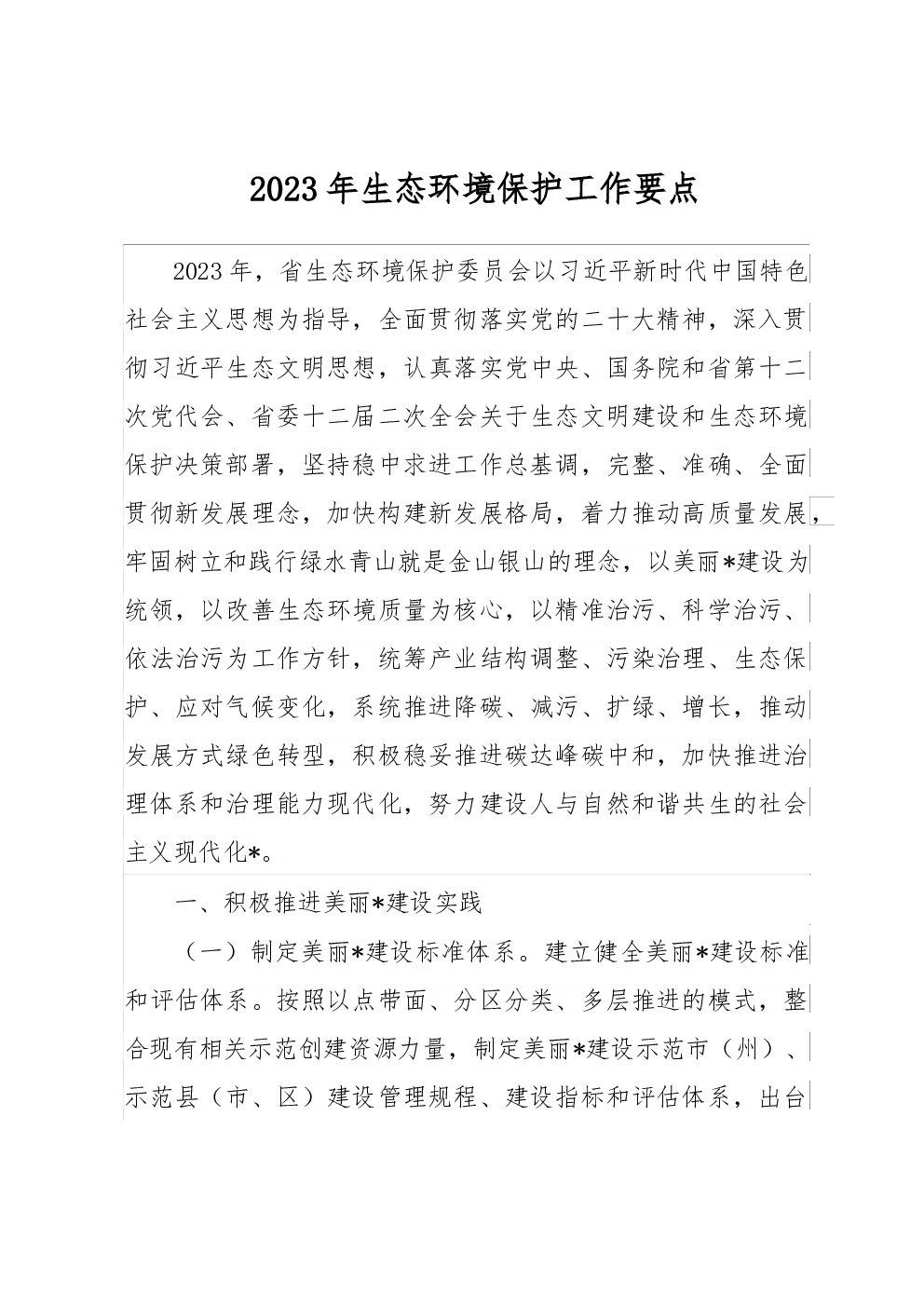 2023年生态环境保护工作要点

2023年，省生态环境保护委员会以习近平新时代中国特色社会主义思想为指导，全面贯彻落实党的二十大精神，深入贯彻习近平生态文明思想，认真落实党中央、国务院和省第十二次党代会、省委十二届二次全会关于生态文明建设和生态环境保护决策部署，坚持稳中求进工作总基调，完整、准确、全面贯彻新发展理念，加快构建新发展格局，着力推动高质量发展，牢固树立和践行绿水青山就是金山银山的理念，以美丽*建设为统领，以改善生态环境质量为核心，以精准治污、科学治污、依法治污为工作方针，统筹产业结构调整、污染治理、生态保护、应对气候变化，系统推进降碳、减污、扩绿、增长，推动发展方式绿色转型，积极稳妥推进碳达峰碳中和，加快推进治理体系和治理能力现代化，努力建设人与自然和谐共生的社会主义现代化*。

一、积极推进美丽*建设实践

（一）制定美丽*建设标准体系。建立健全美丽*建设标准和评估体系。按照以点带面、分区分类、多层推进的模式，整合现有相关示范创建资源力量，制定美丽*建设示范市（州）、示范县（市、区）建设管理规程、建设指标和评估体系，出台